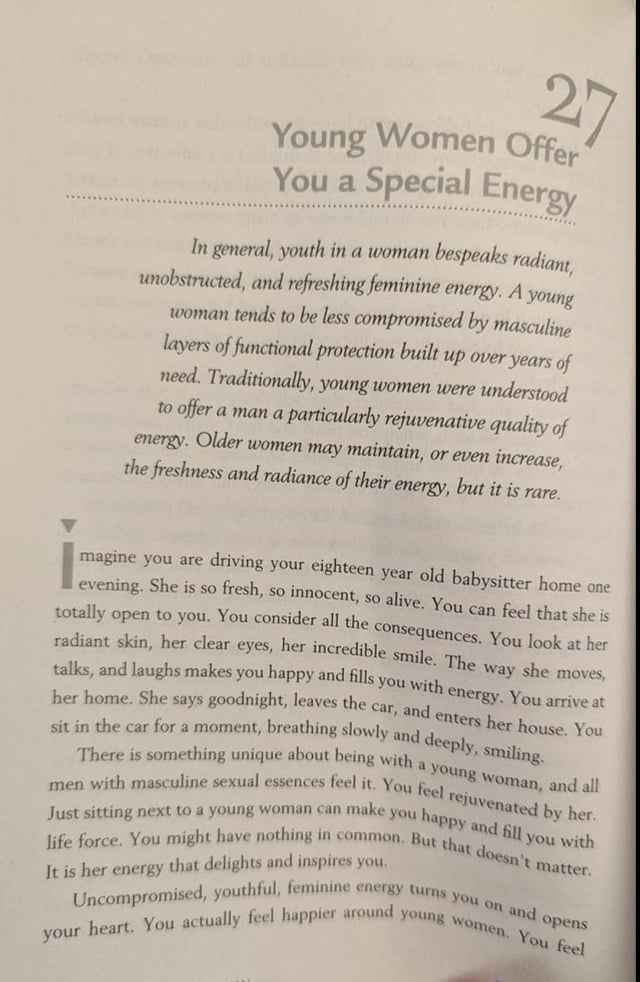 27

Young Women Offer You a Special Energy

In general, youth in a woman bespeaks radiant, unobstructed, and refreshing feminine energy. A young woman tends to be less compromised by masculine layers of functional protection built up over years of need. Traditionally, young women were understood to offer a man a particularly rejuvenative quality of energy. Older women may maintain, or even increase, the freshness and radiance of their energy, but it is rare.

Imagine you are driving your eighteen year old babysitter home one evening. She is so fresh, so innocent, so alive. You can feel that she is totally open to you. You consider all the consequences. You look at her radiant skin, her clear eyes, her incredible smile. The way she moves, talks, and laughs makes you happy and fills you with energy. You arrive at her home. She says goodnight, leaves the car, and enters her house. You sit in the car for a moment, breathing slowly and deeply, smiling.

There is something unique about being with a young woman, and all men with masculine sexual essences feel it. You feel rejuvenated by her. Just sitting next to a young woman can make you happy and fill you with life force. You might have nothing in common. But that doesn't matter. It is her energy that delights and inspires you.

Uncompromised, youthful, feminine energy turns you on and opens your heart. You actually feel happier around young women. You feel